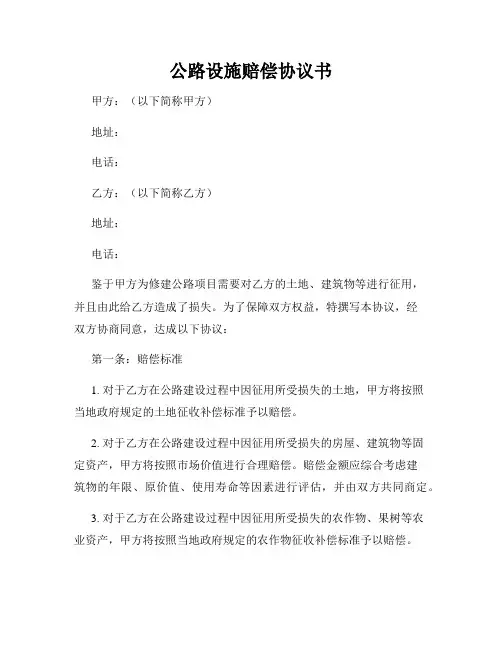 公路设施赔偿协议书

甲方：（以下简称甲方）

地址：

电话：

乙方：（以下简称乙方）

地址：

电话：

鉴于甲方为修建公路项目需要对乙方的土地、建筑物等进行征用，并且由此给乙方造成了损失。为了保障双方权益，特撰写本协议，经双方协商同意，达成以下协议：

第一条：赔偿标准

1. 对于乙方在公路建设过程中因征用所受损失的土地，甲方将按照当地政府规定的土地征收补偿标准予以赔偿。

2. 对于乙方在公路建设过程中因征用所受损失的房屋、建筑物等固定资产，甲方将按照市场价值进行合理赔偿。赔偿金额应综合考虑建筑物的年限、原价值、使用寿命等因素进行评估，并由双方共同商定。

3. 对于乙方在公路建设过程中因征用所受损失的农作物、果树等农业资产，甲方将按照当地政府规定的农作物征收补偿标准予以赔偿。